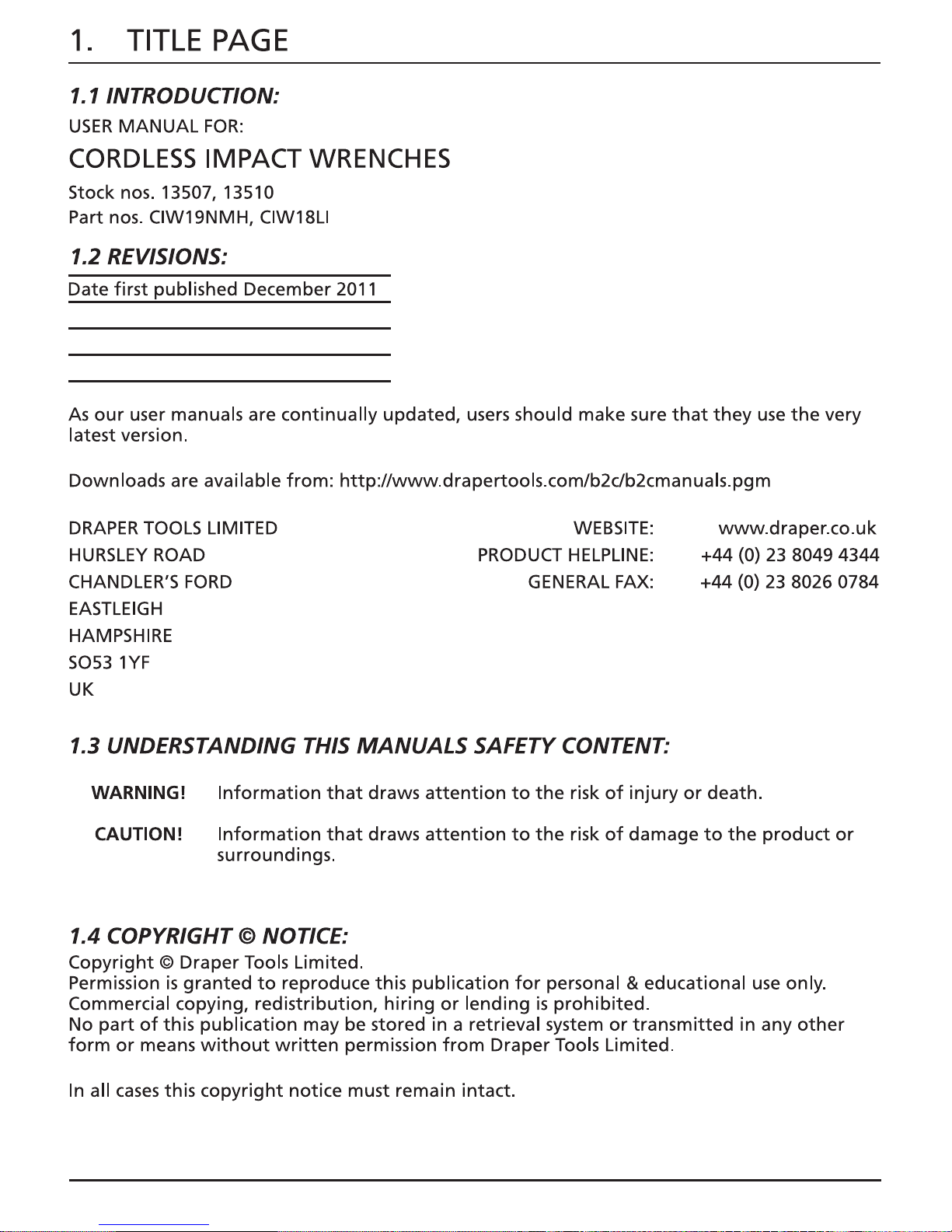 1. TITLE PAGE

1.1 INTRODUCTION:

USER MANUAL FOR:

CORDLESS IMPACT WRENCHES

Stock nos. 13507, 13510
Part nos. CIW19NMH, CIW18LI

1.2 REVISIONS:

Date first published December 2011

As our user manuals are continually updated, users should make sure that they use the very latest version.

Downloads are available from: http://www.drapertools.com/b2c/b2cmanuals.pgm

DRAPER TOOLS LIMITED
HURSLEY ROAD
CHANDLER'S FORD
EASTLEIGH
HAMPSHIRE
SO53 1YF
UK

WEBSITE: www.draper.co.uk
PRODUCT HELPLINE: +44 (0) 23 8049 4344
GENERAL FAX: +44 (0) 23 8026 0784

1.3 UNDERSTANDING THIS MANUALS SAFETY CONTENT:

WARNING! Information that draws attention to the risk of injury or death.

CAUTION! Information that draws attention to the risk of damage to the product or surroundings.

1.4 COPYRIGHT © NOTICE:

Copyright © Draper Tools Limited.
Permission is granted to reproduce this publication for personal & educational use only.
Commercial copying, redistribution, hiring or lending is prohibited.
No part of this publication may be stored in a retrieval system or transmitted in any other form or means without written permission from Draper Tools Limited.

In all cases this copyright notice must remain intact.